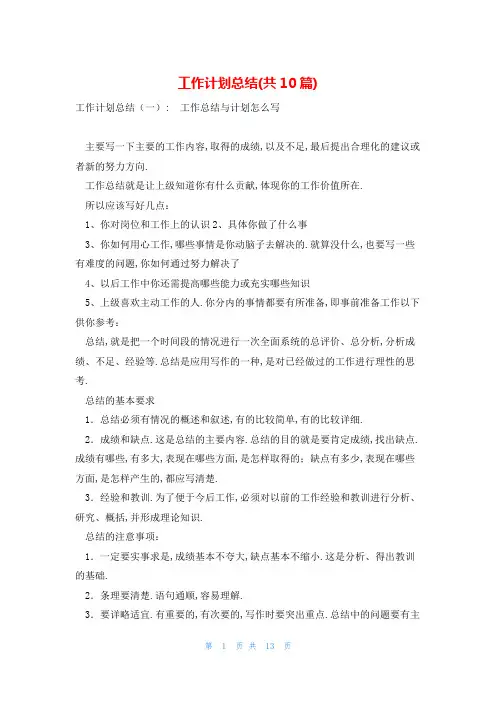 工作计划总结(共10篇)

工作计划总结（一）： 工作总结与计划怎么写

主要写一下主要的工作内容,取得的成绩,以及不足,最后提出合理化的建议或者新的努力方向.

工作总结就是让上级知道你有什么贡献,体现你的工作价值所在.

所以应该写好几点：

1、你对岗位和工作上的认识 2、具体你做了什么事

3、你如何用心工作,哪些事情是你动脑子去解决的.就算没什么,也要写一些有难度的问题,你如何通过努力解决了

4、以后工作中你还需提高哪些能力或充实哪些知识

5、上级喜欢主动工作的人.你分内的事情都要有所准备,即事前准备工作以下供你参考：

总结,就是把一个时间段的情况进行一次全面系统的总评价、总分析,分析成绩、不足、经验等.总结是应用写作的一种,是对已经做过的工作进行理性的思考.

总结的基本要求

1．总结必须有情况的概述和叙述,有的比较简单,有的比较详细.

2．成绩和缺点.这是总结的主要内容.总结的目的就是要肯定成绩,找出缺点.成绩有哪些,有多大,表现在哪些方面,是怎样取得的；缺点有多少,表现在哪些方面,是怎样产生的,都应写清楚.

3．经验和教训.为了便于今后工作,必须对以前的工作经验和教训进行分析、研究、概括,并形成理论知识.

总结的注意事项：

1．一定要实事求是,成绩基本不夸大,缺点基本不缩小.这是分析、得出教训的基础.

2．条理要清楚.语句通顺,容易理解.

3．要详略适宜.有重要的,有次要的,写作时要突出重点.总结中的问题要有主

第 1 页 共 13 页